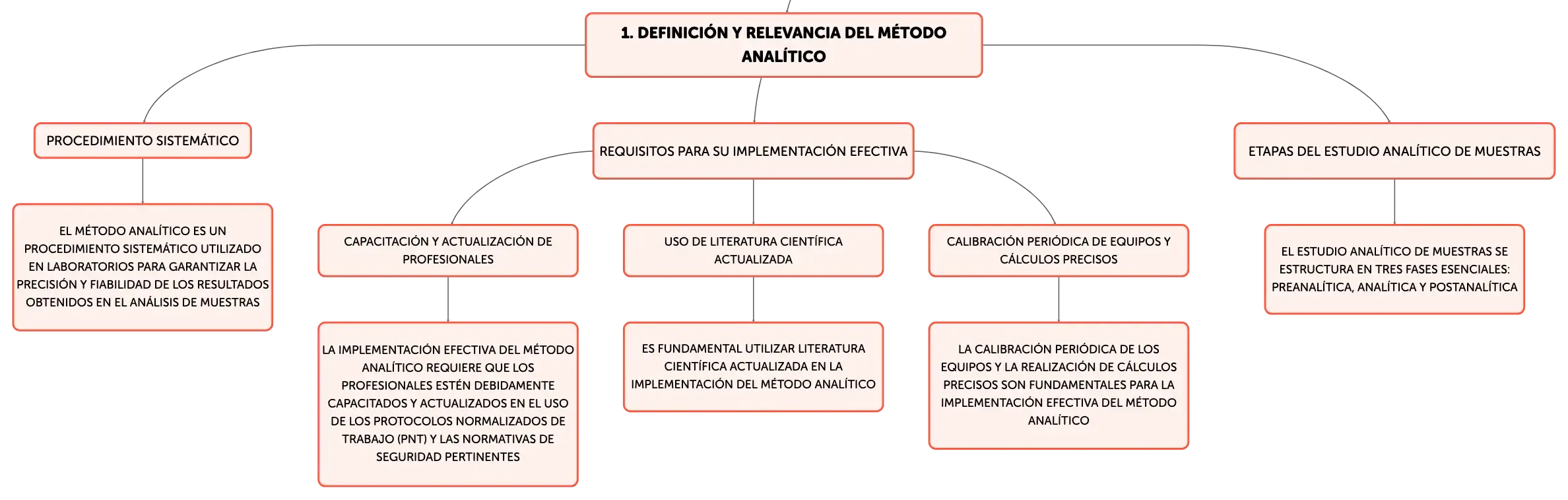 1. DEFINICIÓN Y RELEVANCIA DEL MÉTODO ANALÍTICO

PROCEDIMIENTO SISTEMÁTICO

EL MÉTODO ANALÍTICO ES UN PROCEDIMIENTO SISTEMÁTICO UTILIZADO EN LABORATORIOS PARA GARANTIZAR LA PRECISIÓN Y FIABILIDAD DE LOS RESULTADOS OBTENIDOS EN EL ANÁLISIS DE MUESTRAS

REQUISITOS PARA SU IMPLEMENTACIÓN EFECTIVA

CAPACITACIÓN Y ACTUALIZACIÓN DE PROFESIONALES

LA IMPLEMENTACIÓN EFECTIVA DEL MÉTODO ANALÍTICO REQUIERE QUE LOS PROFESIONALES ESTÉN DEBIDAMENTE CAPACITADOS Y ACTUALIZADOS EN EL USO DE LOS PROTOCOLOS NORMALIZADOS DE TRABAJO (PNT) Y LAS NORMATIVAS DE SEGURIDAD PERTINENTES

USO DE LITERATURA CIENTÍFICA ACTUALIZADA

ES FUNDAMENTAL UTILIZAR LITERATURA CIENTÍFICA ACTUALIZADA EN LA IMPLEMENTACIÓN DEL MÉTODO ANALÍTICO

CALIBRACIÓN PERIÓDICA DE EQUIPOS Y CÁLCULOS PRECISOS

LA CALIBRACIÓN PERIÓDICA DE LOS EQUIPOS Y LA REALIZACIÓN DE CÁLCULOS PRECISOS SON FUNDAMENTALES PARA LA IMPLEMENTACIÓN EFECTIVA DEL MÉTODO ANALÍTICO

ETAPAS DEL ESTUDIO ANALÍTICO DE MUESTRAS

EL ESTUDIO ANALÍTICO DE MUESTRAS SE ESTRUCTURA EN TRES FASES ESENCIALES: PREANALÍTICA, ANALÍTICA Y POSTANALÍTICA